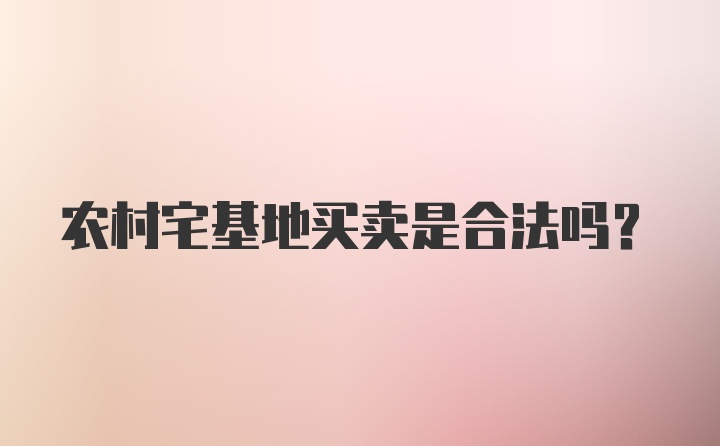 农村宅基地买卖是合法吗?